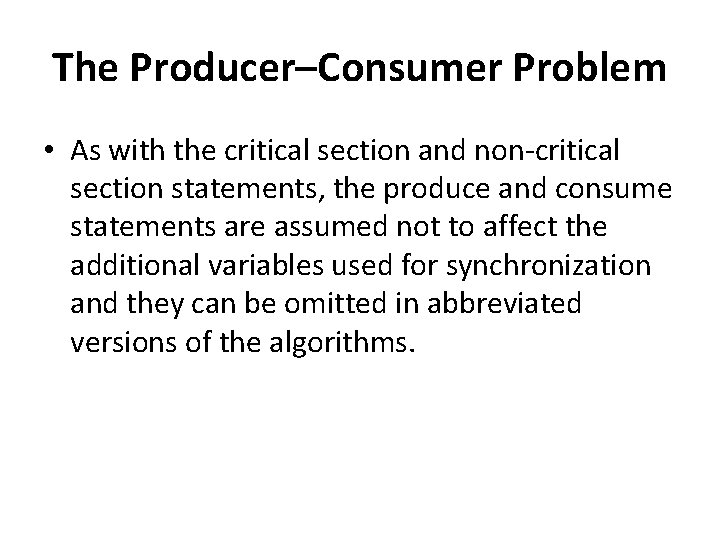 The Producer–Consumer Problem

• As with the critical section and non-critical section statements, the produce and consume statements are assumed not to affect the additional variables used for synchronization and they can be omitted in abbreviated versions of the algorithms.